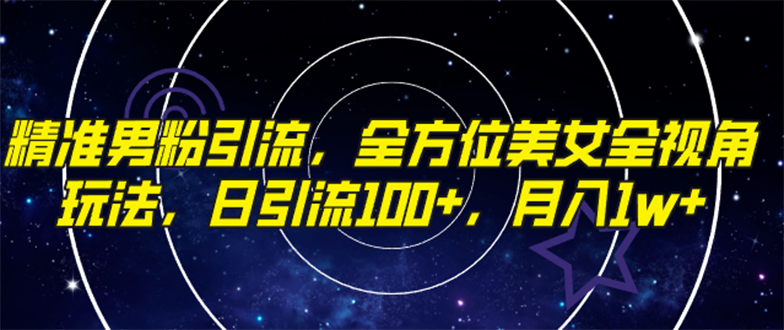 精准男粉引流，全方位美女全视角玩法，日引流100+，月入1w+